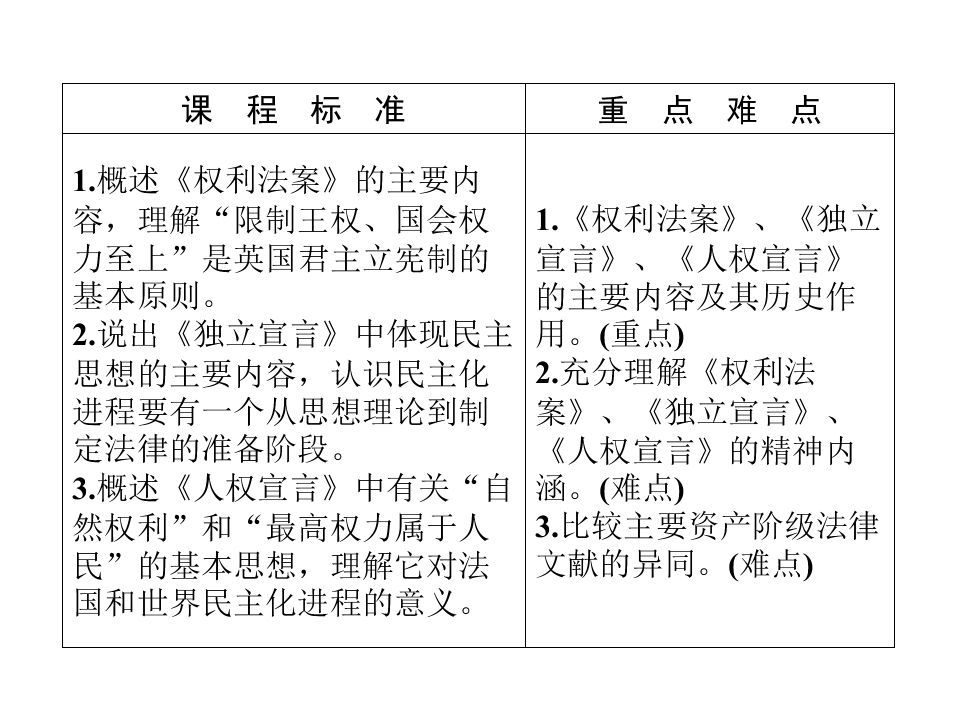 | 课　程　标　准 | 重　点　难　点 |
|---|---|
| 1.概述《权利法案》的主要内容，理解“限制王权、国会权力至上”是英国君主立宪制的基本原则。 2.说出《独立宣言》中体现民主思想的主要内容，认识民主化进程要有一个从思想理论到制定法律的准备阶段。 3.概述《人权宣言》中有关“自然权利”和“最高权力属于人民”的基本思想，理解它对法国和世界民主化进程的意义。 | 1.《权利法案》、《独立宣言》、《人权宣言》的主要内容及其历史作用。(重点) 2.充分理解《权利法案》、《独立宣言》、《人权宣言》的精神内涵。(难点) 3.比较主要资产阶级法律文献的异同。(难点) |